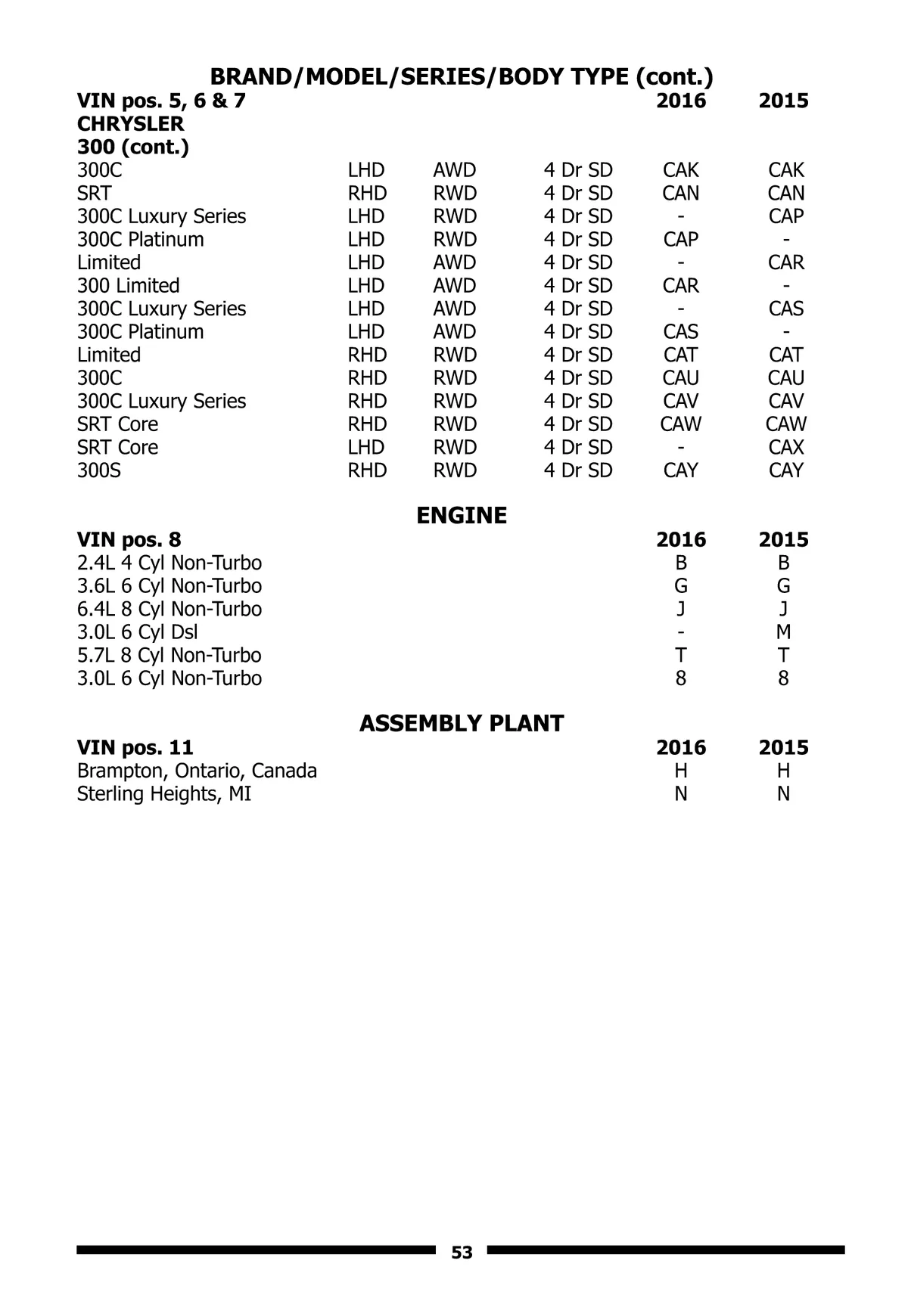 BRAND/MODEL/SERIES/BODY TYPE (cont.)

| VIN pos. 5, 6 & 7 | | | | 2016 | 2015 |
|---|---|---|---|---|---|
| CHRYSLER | | | | | |
| 300 (cont.) | | | | | |
| 300C | LHD | AWD | 4 Dr SD | CAK | CAK |
| SRT | RHD | RWD | 4 Dr SD | CAN | CAN |
| 300C Luxury Series | LHD | RWD | 4 Dr SD | - | CAP |
| 300C Platinum | LHD | RWD | 4 Dr SD | CAP | - |
| Limited | LHD | AWD | 4 Dr SD | - | CAR |
| 300 Limited | LHD | AWD | 4 Dr SD | CAR | - |
| 300C Luxury Series | LHD | AWD | 4 Dr SD | - | CAS |
| 300C Platinum | LHD | AWD | 4 Dr SD | CAS | - |
| Limited | RHD | RWD | 4 Dr SD | CAT | CAT |
| 300C | RHD | RWD | 4 Dr SD | CAU | CAU |
| 300C Luxury Series | RHD | RWD | 4 Dr SD | CAV | CAV |
| SRT Core | RHD | RWD | 4 Dr SD | CAW | CAW |
| SRT Core | LHD | RWD | 4 Dr SD | - | CAX |
| 300S | RHD | RWD | 4 Dr SD | CAY | CAY |

ENGINE

| VIN pos. 8 | 2016 | 2015 |
|---|---|---|
| 2.4L 4 Cyl Non-Turbo | B | B |
| 3.6L 6 Cyl Non-Turbo | G | G |
| 6.4L 8 Cyl Non-Turbo | J | J |
| 3.0L 6 Cyl Dsl | - | M |
| 5.7L 8 Cyl Non-Turbo | T | T |
| 3.0L 6 Cyl Non-Turbo | 8 | 8 |

ASSEMBLY PLANT

| VIN pos. 11 | 2016 | 2015 |
|---|---|---|
| Brampton, Ontario, Canada | H | H |
| Sterling Heights, MI | N | N |

53